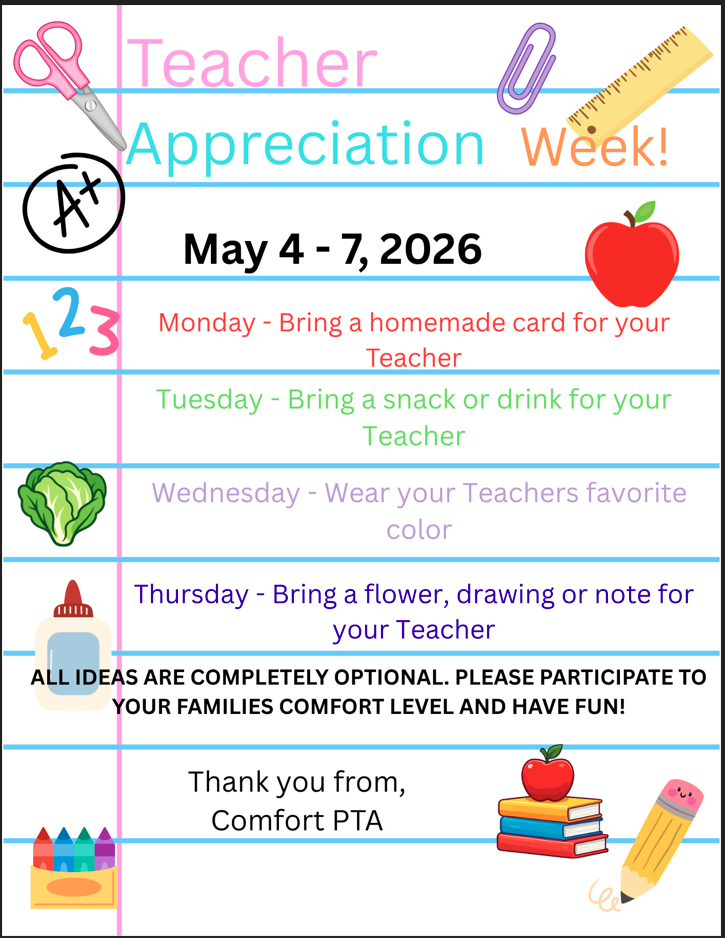 Teacher

Appreciation Week!

A+

May 4 - 7, 2026

123

Monday - Bring a homemade card for your Teacher

Tuesday - Bring a snack or drink for your Teacher

Wednesday - Wear your Teachers favorite color

Thursday - Bring a flower, drawing or note for your Teacher

ALL IDEAS ARE COMPLETELY OPTIONAL. PLEASE PARTICIPATE TO YOUR FAMILIES COMFORT LEVEL AND HAVE FUN!

Thank you from,
Comfort PTA